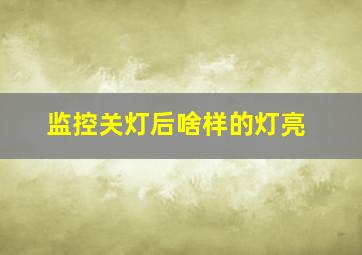 监控关灯后啥样的灯亮